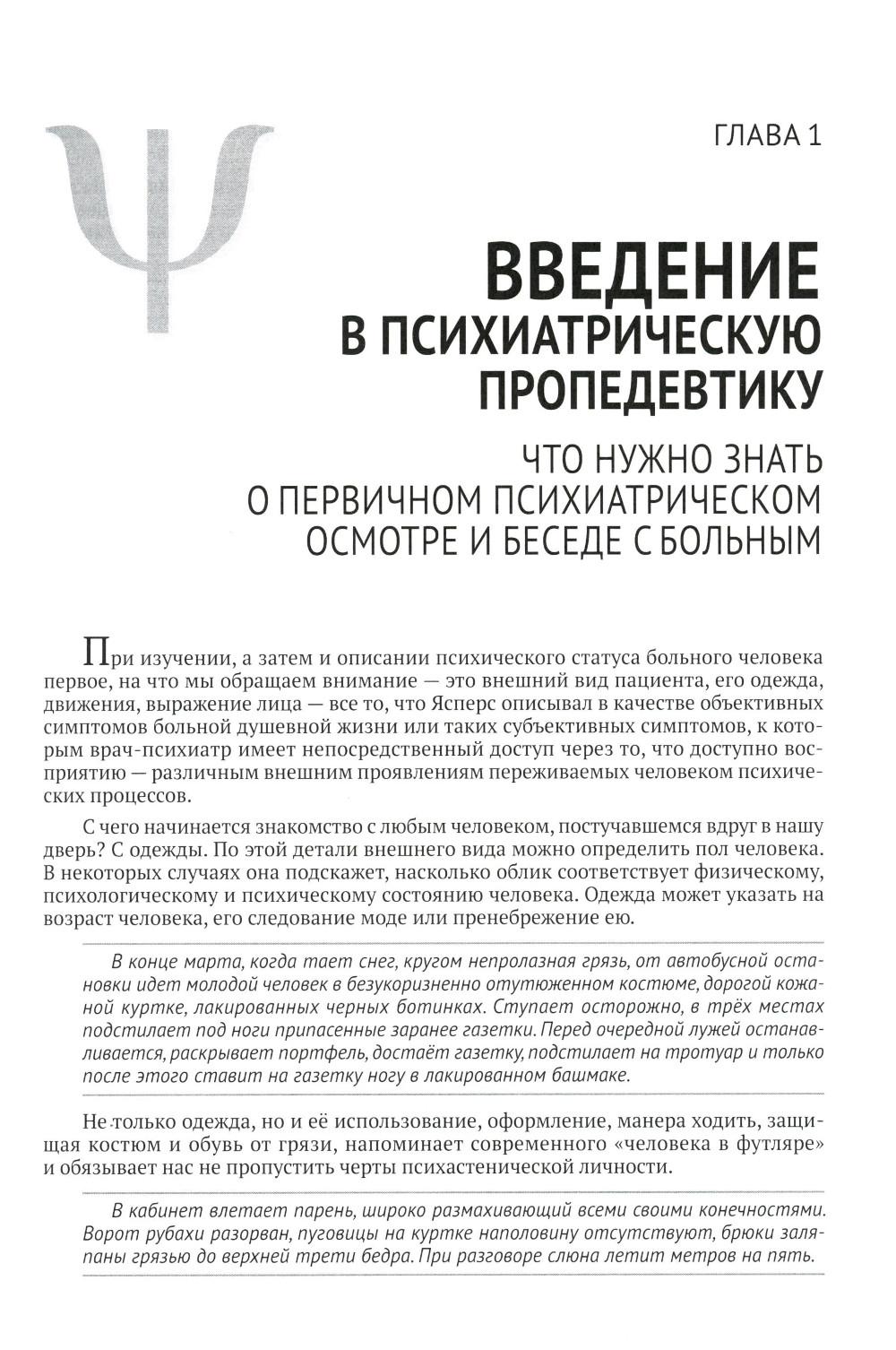 ГЛАВА 1

ВВЕДЕНИЕ
В ПСИХИАТРИЧЕСКУЮ
ПРОПЕДЕВТИКУ

ЧТО НУЖНО ЗНАТЬ
О ПЕРВИЧНОМ ПСИХИАТРИЧЕСКОМ
ОСМОТРЕ И БЕСЕДЕ С БОЛЬНЫМ

При изучении, а затем и описании психического статуса больного человека первое, на что мы обращаем внимание — это внешний вид пациента, его одежда, движения, выражение лица — все то, что Ясперс описывал в качестве объективных симптомов больной душевной жизни или таких субъективных симптомов, к которым врач-психиатр имеет непосредственный доступ через то, что доступно восприятию — различным внешним проявлениям переживаемых человеком психических процессов.

С чего начинается знакомство с любым человеком, постучавшемся вдруг в нашу дверь? С одежды. По этой детали внешнего вида можно определить пол человека. В некоторых случаях она подскажет, насколько облик соответствует физическому, психологическому и психическому состоянию человека. Одежда может указать на возраст человека, его следование моде или пренебрежение ею.

В конце марта, когда тает снег, кругом непролазная грязь, от автобусной остановки идет молодой человек в безукоризненно отутюженном костюме, дорогой кожаной куртке, лакированных черных ботинках. Ступает осторожно, в трёх местах подстилает под ноги припасенные заранее газетки. Перед очередной лужей останавливается, раскрывает портфель, достаёт газетку, подстилает на тротуар и только после этого ставит на газетку ногу в лакированном башмаке.

Не только одежда, но и её использование, оформление, манера ходить, защищая костюм и обувь от грязи, напоминает современного «человека в футляре» и обязывает нас не пропустить черты психастенической личности.

В кабинет влетает парень, широко размахивающий всеми своими конечностями. Ворот рубахи разорван, пуговицы на куртке наполовину отсутствуют, брюки заляпаны грязью до верхней трети бедра. При разговоре слюна летит метров на пять.